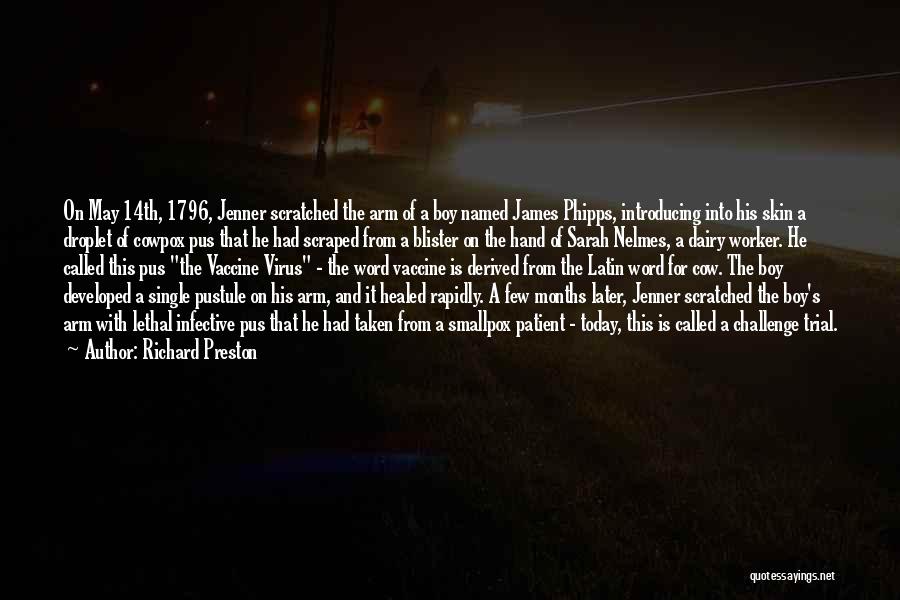 On May 14th, 1796, Jenner scratched the arm of a boy named James Phipps, introducing into his skin a droplet of cowpox pus that he had scraped from a blister on the hand of Sarah Nelmes, a dairy worker. He called this pus "the Vaccine Virus" - the word vaccine is derived from the Latin word for cow. The boy developed a single pustule on his arm, and it healed rapidly. A few months later, Jenner scratched the boy's arm with lethal infective pus that he had taken from a smallpox patient - today, this is called a challenge trial.

— Author: Richard Preston

quotessayings.net